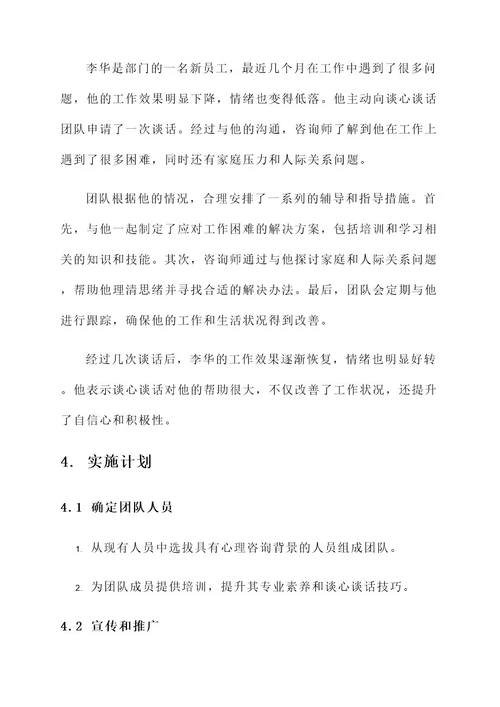 李华是部门的一名新员工，最近几个月在工作中遇到了很多问题，他的工作效果明显下降，情绪也变得低落。他主动向谈心谈话团队申请了一次谈话。经过与他的沟通，咨询师了解到他在工作上遇到了很多困难，同时还有家庭压力和人际关系问题。

团队根据他的情况，合理安排了一系列的辅导和指导措施。首先，与他一起制定了应对工作困难的解决方案，包括培训和学习相关的知识和技能。其次，咨询师通过与他探讨家庭和人际关系问题，帮助他理清思绪并寻找合适的解决办法。最后，团队会定期与他进行跟踪，确保他的工作和生活状况得到改善。

经过几次谈话后，李华的工作效果逐渐恢复，情绪也明显好转。他表示谈心谈话对他的帮助很大，不仅改善了工作状况，还提升了自信心和积极性。

4. 实施计划

4.1 确定团队人员

1. 从现有人员中选拔具有心理咨询背景的人员组成团队。

2. 为团队成员提供培训，提升其专业素养和谈心谈话技巧。

4.2 宣传和推广